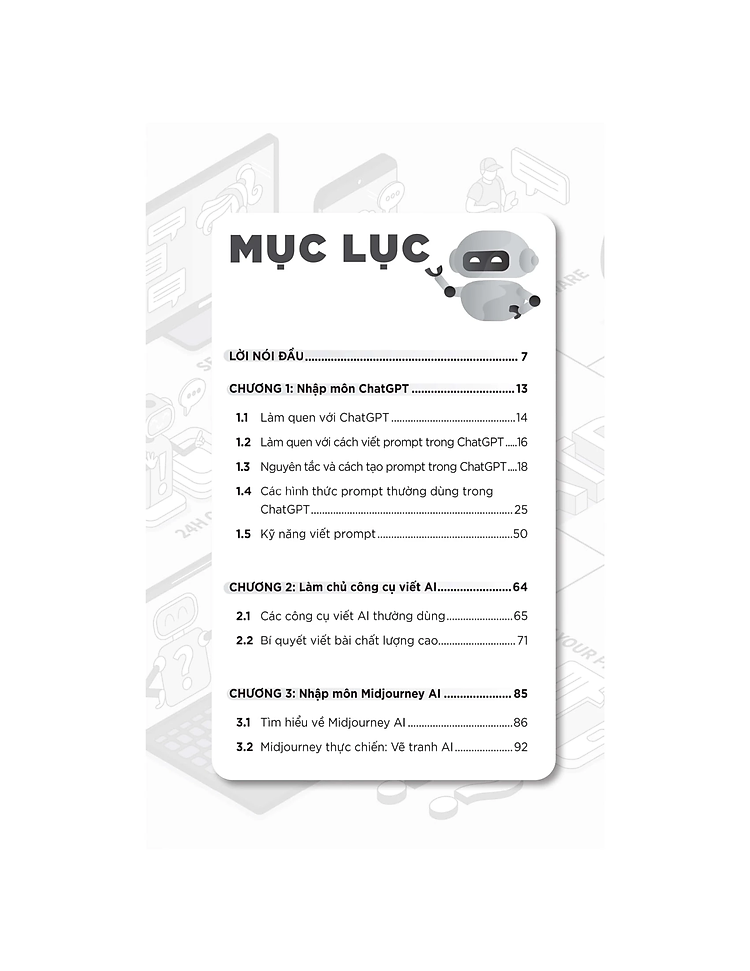 MỤC LỤC

LỜI NÓI ĐẦU 7

CHƯƠNG 1: Nhập môn ChatGPT 13

1.1 Làm quen với ChatGPT 14

1.2 Làm quen với cách viết prompt trong ChatGPT 16

1.3 Nguyên tắc và cách tạo prompt trong ChatGPT 18

1.4 Các hình thức prompt thường dùng trong ChatGPT 25

1.5 Kỹ năng viết prompt 50

CHƯƠNG 2: Làm chủ công cụ viết AI 64

2.1 Các công cụ viết AI thường dùng 65

2.2 Bí quyết viết bài chất lượng cao 71

CHƯƠNG 3: Nhập môn Midjourney AI 85

3.1 Tìm hiểu về Midjourney AI 86

3.2 Midjourney thực chiến: Vẽ tranh AI 92